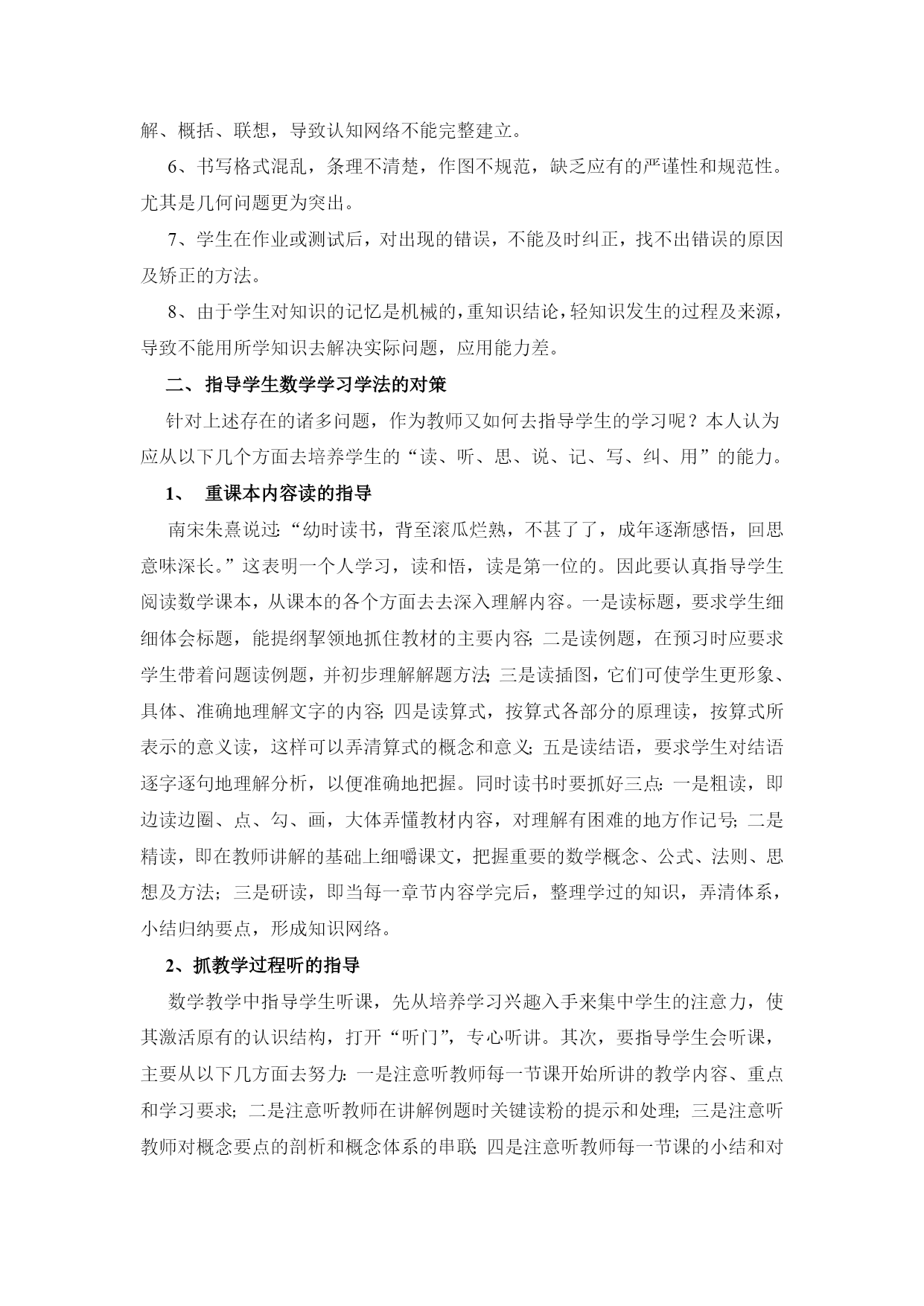 解、概括、联想，导致认知网络不能完整建立。

6、书写格式混乱，条理不清楚，作图不规范，缺乏应有的严谨性和规范性。尤其是几何问题更为突出。

7、学生在作业或测试后，对出现的错误，不能及时纠正，找不出错误的原因及矫正的方法。

8、由于学生对知识的记忆是机械的，重知识结论，轻知识发生的过程及来源，导致不能用所学知识去解决实际问题，应用能力差。

二、指导学生数学学习学法的对策

针对上述存在的诸多问题，作为教师又如何去指导学生的学习呢？本人认为应从以下几个方面去培养学生的“读、听、思、说、记、写、纠、用”的能力。

1、 重课本内容读的指导

南宋朱熹说过:“幼时读书，背至滚瓜烂熟，不甚了了，成年逐渐感悟，回思意味深长。”这表明一个人学习，读和悟，读是第一位的。因此要认真指导学生阅读数学课本，从课本的各个方面去去深入理解内容。一是读标题，要求学生细细体会标题，能提纲挈领地抓住教材的主要内容;二是读例题，在预习时应要求学生带着问题读例题，并初步理解解题方法;三是读插图，它们可使学生更形象、具体、准确地理解文字的内容;四是读算式，按算式各部分的原理读，按算式所表示的意义读，这样可以弄清算式的概念和意义;五是读结语，要求学生对结语逐字逐句地理解分析，以便准确地把握。同时读书时要抓好三点:一是粗读，即边读边圈、点、勾、画，大体弄懂教材内容，对理解有困难的地方作记号;二是精读，即在教师讲解的基础上细嚼课文，把握重要的数学概念、公式、法则、思想及方法;三是研读，即当每一章节内容学完后，整理学过的知识，弄清体系，小结归纳要点，形成知识网络。

2、抓教学过程听的指导

数学教学中指导学生听课，先从培养学习兴趣入手来集中学生的注意力，使其激活原有的认识结构，打开“听门”，专心听讲。其次，要指导学生会听课，主要从以下几方面去努力:一是注意听教师每一节课开始所讲的教学内容、重点和学习要求;二是注意听教师在讲解例题时关键读粉的提示和处理;三是注意听教师对概念要点的剖析和概念体系的串联;四是注意听教师每一节课的小结和对